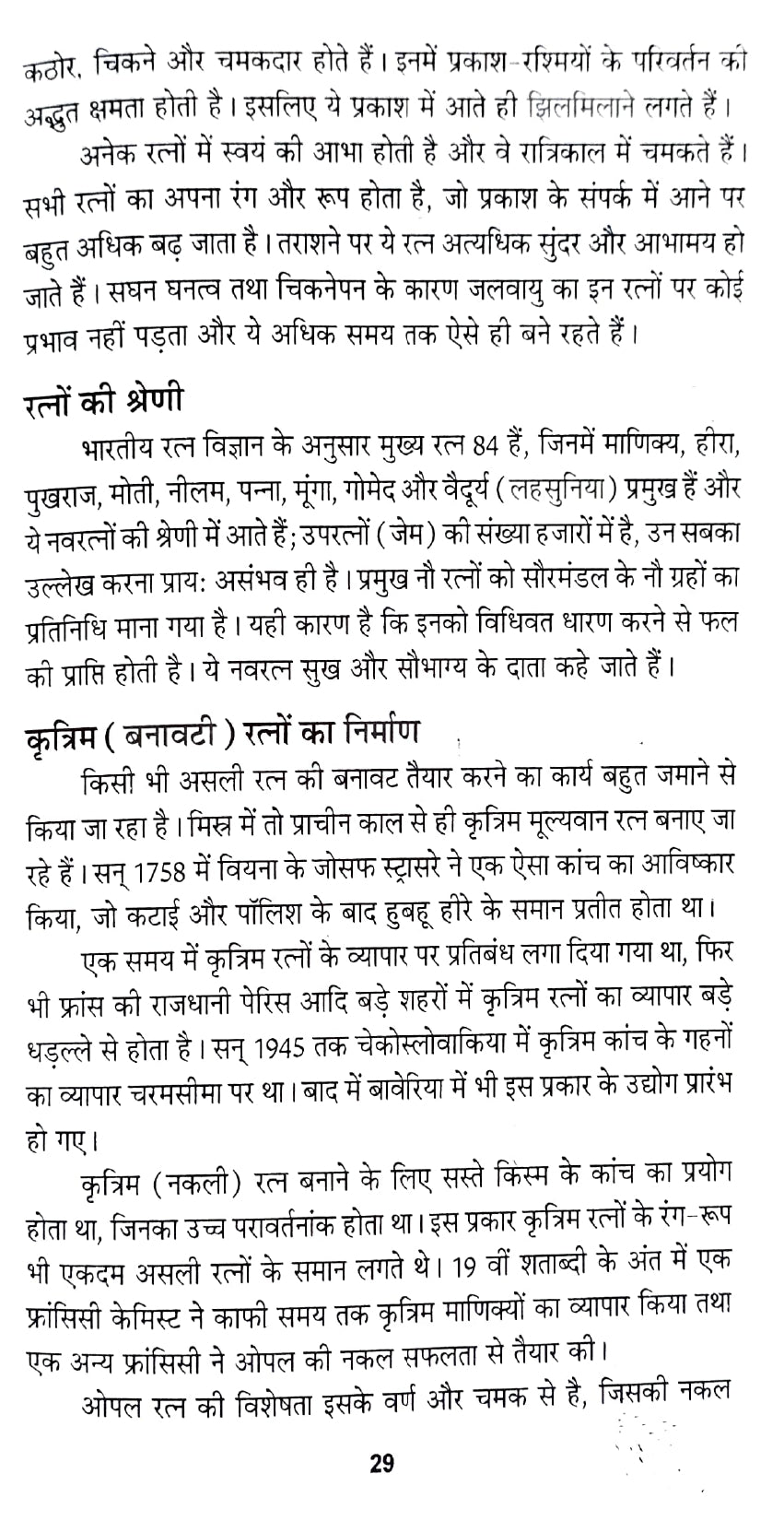 कठोर, चिकने और चमकदार होते हैं। इनमें प्रकाश-रश्मियों के परिवर्तन की अद्भुत क्षमता होती है। इसलिए ये प्रकाश में आते ही झिलमिलाने लगते हैं।

अनेक रत्नों में स्वयं की आभा होती है और वे रात्रिकाल में चमकते हैं। सभी रत्नों का अपना रंग और रूप होता है, जो प्रकाश के संपर्क में आने पर बहुत अधिक बढ़ जाता है। तराशने पर ये रत्न अत्यधिक सुंदर और आभामय हो जाते हैं। सघन घनत्व तथा चिकनेपन के कारण जलवायु का इन रत्नों पर कोई प्रभाव नहीं पड़ता और ये अधिक समय तक ऐसे ही बने रहते हैं।

रत्नों की श्रेणी

भारतीय रत्न विज्ञान के अनुसार मुख्य रत्न 84 हैं, जिनमें माणिक्य, हीरा, पुखराज, मोती, नीलम, पन्ना, मूंगा, गोमेद और वैदूर्य (लहसुनिया) प्रमुख हैं और ये नवरत्नों की श्रेणी में आते हैं; उपरत्नों (जेम) की संख्या हजारों में है, उन सबका उल्लेख करना प्राय: असंभव ही है। प्रमुख नौ रत्नों को सौरमंडल के नौ ग्रहों का प्रतिनिधि माना गया है। यही कारण है कि इनको विधिवत धारण करने से फल की प्राप्ति होती है। ये नवरत्न सुख और सौभाग्य के दाता कहे जाते हैं।

कृत्रिम (बनावटी) रत्नों का निर्माण

किसी भी असली रत्न की बनावट तैयार करने का कार्य बहुत जमाने से किया जा रहा है। मिस्र में तो प्राचीन काल से ही कृत्रिम मूल्यवान रत्न बनाए जा रहे हैं। सन् 1758 में वियना के जोसफ स्ट्रासरे ने एक ऐसा कांच का आविष्कार किया, जो कटाई और पॉलिश के बाद हुबहू हीरे के समान प्रतीत होता था।

एक समय में कृत्रिम रत्नों के व्यापार पर प्रतिबंध लगा दिया गया था, फिर भी फ्रांस की राजधानी पेरिस आदि बड़े शहरों में कृत्रिम रत्नों का व्यापार बड़े धड़ल्ले से होता है। सन् 1945 तक चेकोस्लोवाकिया में कृत्रिम कांच के गहनों का व्यापार चरमसीमा पर था। बाद में बावेरिया में भी इस प्रकार के उद्योग प्रारंभ हो गए।

कृत्रिम (नकली) रत्न बनाने के लिए सस्ते किस्म के कांच का प्रयोग होता था, जिनका उच्च परावर्तनांक होता था। इस प्रकार कृत्रिम रत्नों के रंग-रूप भी एकदम असली रत्नों के समान लगते थे। 19 वीं शताब्दी के अंत में एक फ्रांसिसी केमिस्ट ने काफी समय तक कृत्रिम माणिक्यों का व्यापार किया तथा एक अन्य फ्रांसिसी ने ओपल की नकल सफलता से तैयार की।

ओपल रत्न की विशेषता इसके वर्ण और चमक से है, जिसकी नकल

29